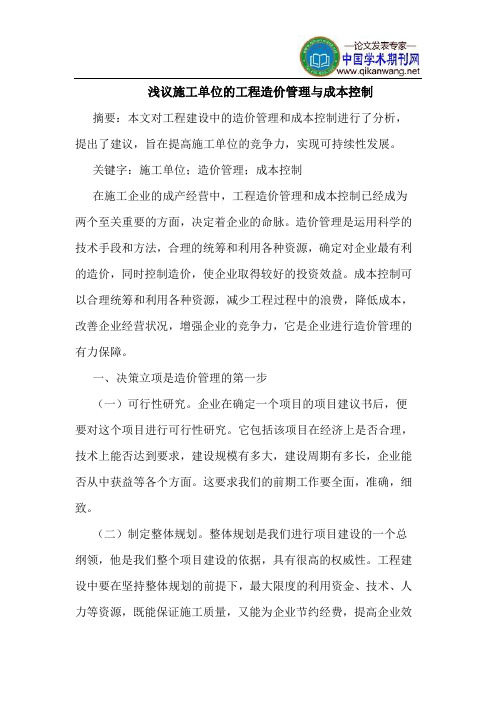 —论文发表专家—
中国学术期刊网
www.qikanwang.net

浅议施工单位的工程造价管理与成本控制

摘要：本文对工程建设中的造价管理和成本控制进行了分析，提出了建议，旨在提高施工单位的竞争力，实现可持续性发展。

关键字：施工单位；造价管理；成本控制

在施工企业的成产经营中，工程造价管理和成本控制已经成为两个至关重要的方面，决定着企业的命脉。造价管理是运用科学的技术手段和方法，合理的统筹和利用各种资源，确定对企业最有利的造价，同时控制造价，使企业取得较好的投资效益。成本控制可以合理统筹和利用各种资源，减少工程过程中的浪费，降低成本，改善企业经营状况，增强企业的竞争力，它是企业进行造价管理的有力保障。

一、决策立项是造价管理的第一步

（一）可行性研究。企业在确定一个项目的项目建议书后，便要对这个项目进行可行性研究。它包括该项目在经济上是否合理，技术上能否达到要求，建设规模有多大，建设周期有多长，企业能否从中获益等各个方面。这要求我们的前期工作要全面，准确，细致。

（二）制定整体规划。整体规划是我们进行项目建设的一个总纲领，他是我们整个项目建设的依据，具有很高的权威性。工程建设中要在坚持整体规划的前提下，最大限度的利用资金、技术、人力等资源，既能保证施工质量，又能为企业节约经费，提高企业效